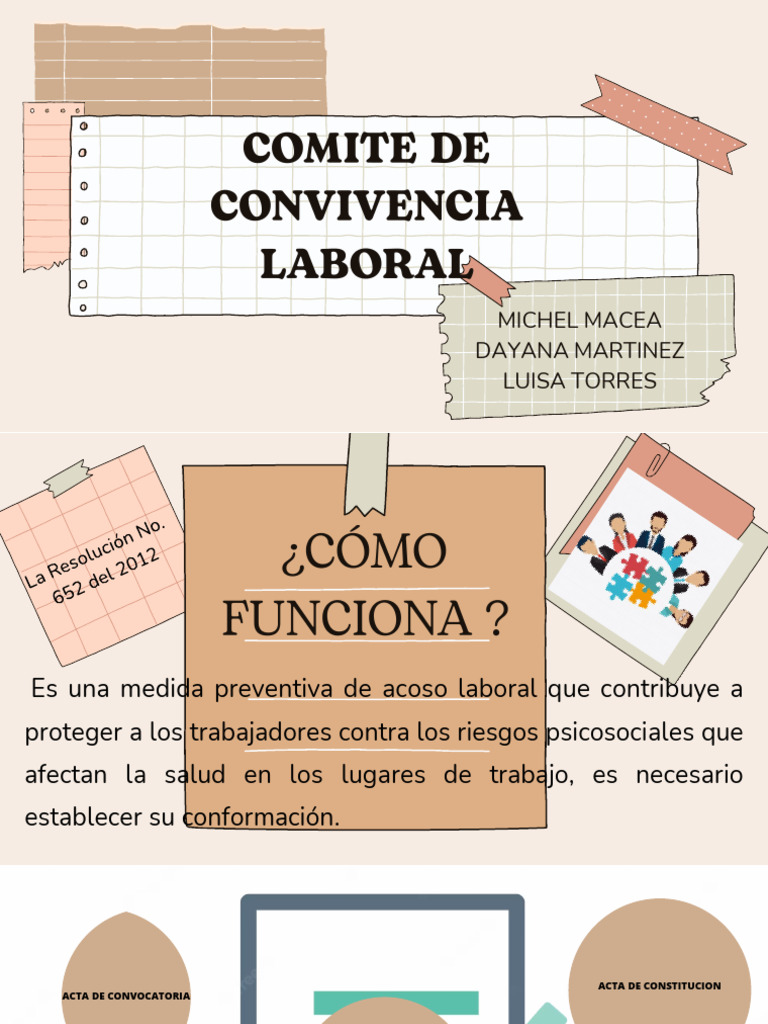 COMITE DE CONVIVENCIA LABORAL

MICHEL MACEA
DAYANA MARTINEZ
LUISA TORRES

La Resolución No. 652 del 2012

¿CÓMO FUNCIONA ?

Es una medida preventiva de acoso laboral que contribuye a proteger a los trabajadores contra los riesgos psicosociales que afectan la salud en los lugares de trabajo, es necesario establecer su conformación.

ACTA DE CONVOCATORIA

ACTA DE CONSTITUCION